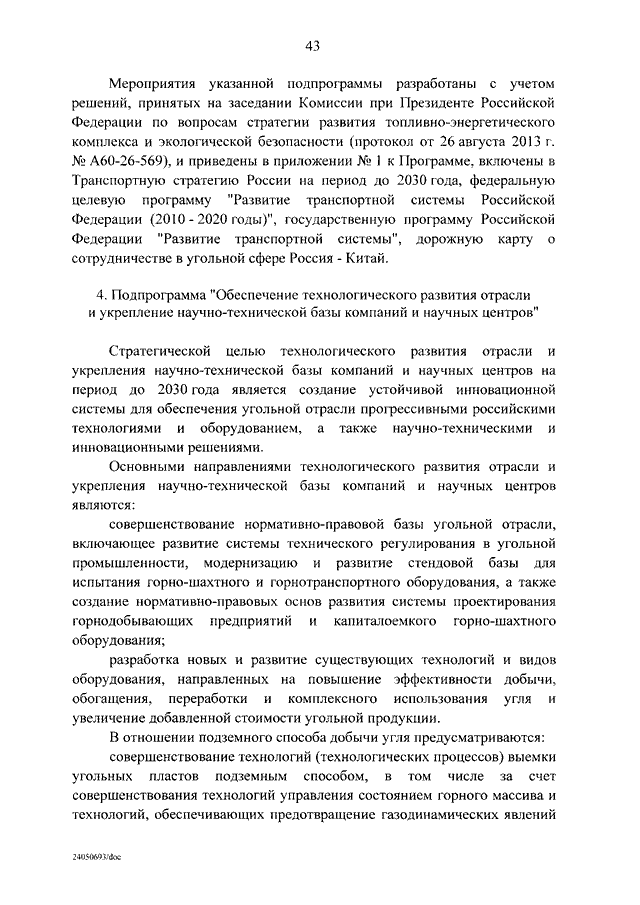 43

Мероприятия указанной подпрограммы разработаны с учетом решений, принятых на заседании Комиссии при Президенте Российской Федерации по вопросам стратегии развития топливно-энергетического комплекса и экологической безопасности (протокол от 26 августа 2013 г. № А60-26-569), и приведены в приложении № 1 к Программе, включены в Транспортную стратегию России на период до 2030 года, федеральную целевую программу "Развитие транспортной системы Российской Федерации (2010 - 2020 годы)", государственную программу Российской Федерации "Развитие транспортной системы", дорожную карту о сотрудничестве в угольной сфере Россия - Китай.

4. Подпрограмма "Обеспечение технологического развития отрасли и укрепление научно-технической базы компаний и научных центров"

Стратегической целью технологического развития отрасли и укрепления научно-технической базы компаний и научных центров на период до 2030 года является создание устойчивой инновационной системы для обеспечения угольной отрасли прогрессивными российскими технологиями и оборудованием, а также научно-техническими и инновационными решениями.

Основными направлениями технологического развития отрасли и укрепления научно-технической базы компаний и научных центров являются:

совершенствование нормативно-правовой базы угольной отрасли, включающее развитие системы технического регулирования в угольной промышленности, модернизацию и развитие стендовой базы для испытания горно-шахтного и горнотранспортного оборудования, а также создание нормативно-правовых основ развития системы проектирования горнодобывающих предприятий и капиталоемкого горно-шахтного оборудования;

разработка новых и развитие существующих технологий и видов оборудования, направленных на повышение эффективности добычи, обогащения, переработки и комплексного использования угля и увеличение добавленной стоимости угольной продукции.

В отношении подземного способа добычи угля предусматриваются:

совершенствование технологий (технологических процессов) выемки угольных пластов подземным способом, в том числе за счет совершенствования технологий управления состоянием горного массива и технологий, обеспечивающих предотвращение газодинамических явлений

24050693/doc